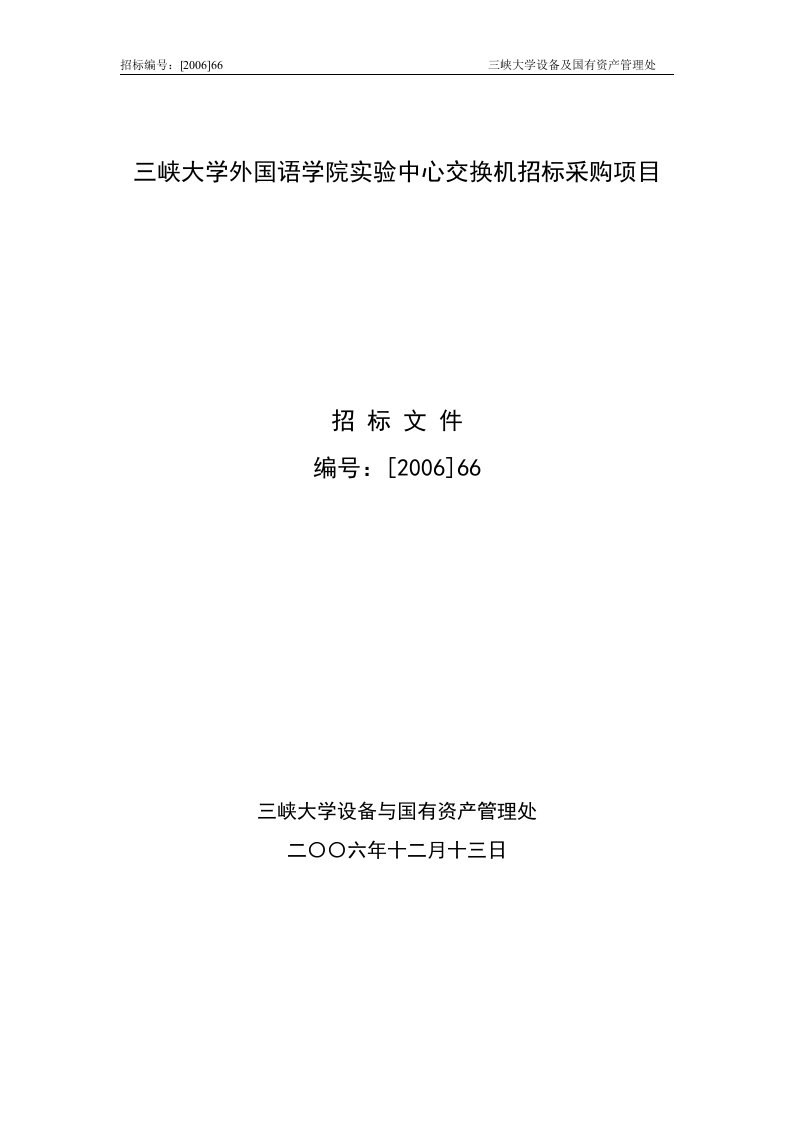 招标编号：[2006]66　　三峡大学设备及国有资产管理处

三峡大学外国语学院实验中心交换机招标采购项目

招 标 文 件

编号：[2006]66

三峡大学设备与国有资产管理处

二〇〇六年十二月十三日